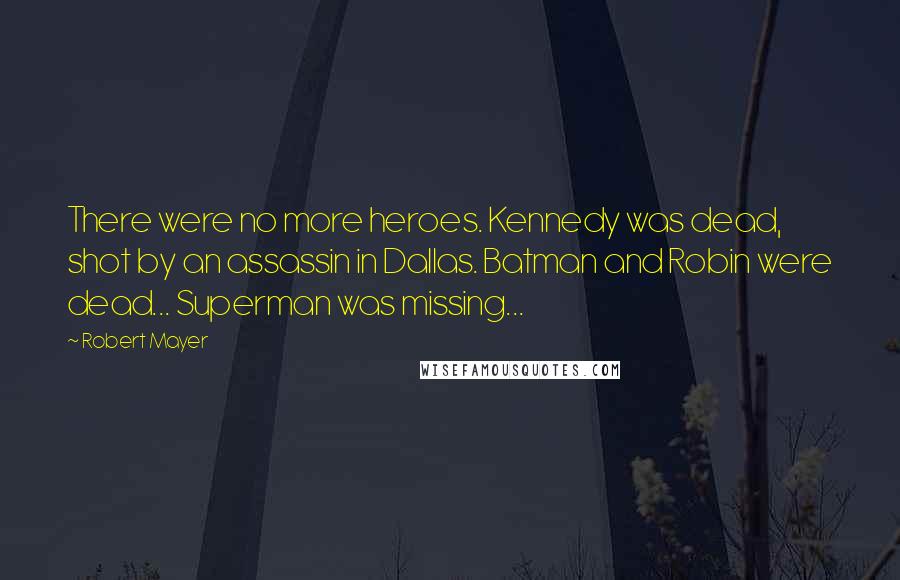 There were no more heroes. Kennedy was dead, shot by an assassin in Dallas. Batman and Robin were dead... Superman was missing...

~ Robert Mayer

WISEFAMOUSQUOTES.COM